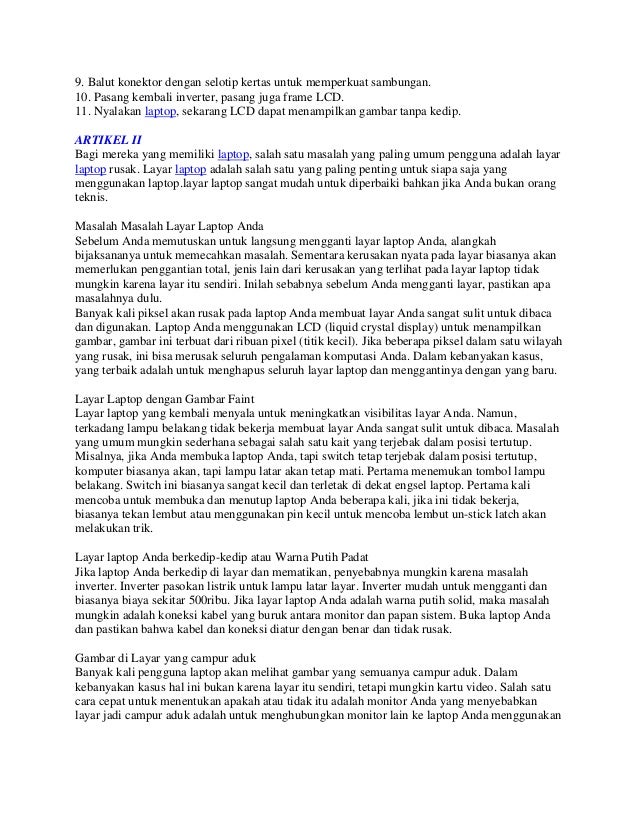 9. Balut konektor dengan selotip kertas untuk memperkuat sambungan.
10. Pasang kembali inverter, pasang juga frame LCD.
11. Nyalakan laptop, sekarang LCD dapat menampilkan gambar tanpa kedip.

ARTIKEL II
Bagi mereka yang memiliki laptop, salah satu masalah yang paling umum pengguna adalah layar laptop rusak. Layar laptop adalah salah satu yang paling penting untuk siapa saja yang menggunakan laptop.layar laptop sangat mudah untuk diperbaiki bahkan jika Anda bukan orang teknis.

Masalah Masalah Layar Laptop Anda
Sebelum Anda memutuskan untuk langsung mengganti layar laptop Anda, alangkah bijaksananya untuk memecahkan masalah. Sementara kerusakan nyata pada layar biasanya akan memerlukan penggantian total, jenis lain dari kerusakan yang terlihat pada layar laptop tidak mungkin karena layar itu sendiri. Inilah sebabnya sebelum Anda mengganti layar, pastikan apa masalahnya dulu.
Banyak kali piksel akan rusak pada laptop Anda membuat layar Anda sangat sulit untuk dibaca dan digunakan. Laptop Anda menggunakan LCD (liquid crystal display) untuk menampilkan gambar, gambar ini terbuat dari ribuan pixel (titik kecil). Jika beberapa piksel dalam satu wilayah yang rusak, ini bisa merusak seluruh pengalaman komputasi Anda. Dalam kebanyakan kasus, yang terbaik adalah untuk menghapus seluruh layar laptop dan menggantinya dengan yang baru.

Layar Laptop dengan Gambar Faint
Layar laptop yang kembali menyala untuk meningkatkan visibilitas layar Anda. Namun, terkadang lampu belakang tidak bekerja membuat layar Anda sangat sulit untuk dibaca. Masalah yang umum mungkin sederhana sebagai salah satu kait yang terjebak dalam posisi tertutup. Misalnya, jika Anda membuka laptop Anda, tapi switch tetap terjebak dalam posisi tertutup, komputer biasanya akan, tapi lampu latar akan tetap mati. Pertama menemukan tombol lampu belakang. Switch ini biasanya sangat kecil dan terletak di dekat engsel laptop. Pertama kali mencoba untuk membuka dan menutup laptop Anda beberapa kali, jika ini tidak bekerja, biasanya tekan lembut atau menggunakan pin kecil untuk mencoba lembut un-stick latch akan melakukan trik.

Layar laptop Anda berkedip-kedip atau Warna Putih Padat
Jika laptop Anda berkedip di layar dan mematikan, penyebabnya mungkin karena masalah inverter. Inverter pasokan listrik untuk lampu latar layar. Inverter mudah untuk mengganti dan biasanya biaya sekitar 500ribu. Jika layar laptop Anda adalah warna putih solid, maka masalah mungkin adalah koneksi kabel yang buruk antara monitor dan papan sistem. Buka laptop Anda dan pastikan bahwa kabel dan koneksi diatur dengan benar dan tidak rusak.

Gambar di Layar yang campur aduk
Banyak kali pengguna laptop akan melihat gambar yang semuanya campur aduk. Dalam kebanyakan kasus hal ini bukan karena layar itu sendiri, tetapi mungkin kartu video. Salah satu cara cepat untuk menentukan apakah atau tidak itu adalah monitor Anda yang menyebabkan layar jadi campur aduk adalah untuk menghubungkan monitor lain ke laptop Anda menggunakan